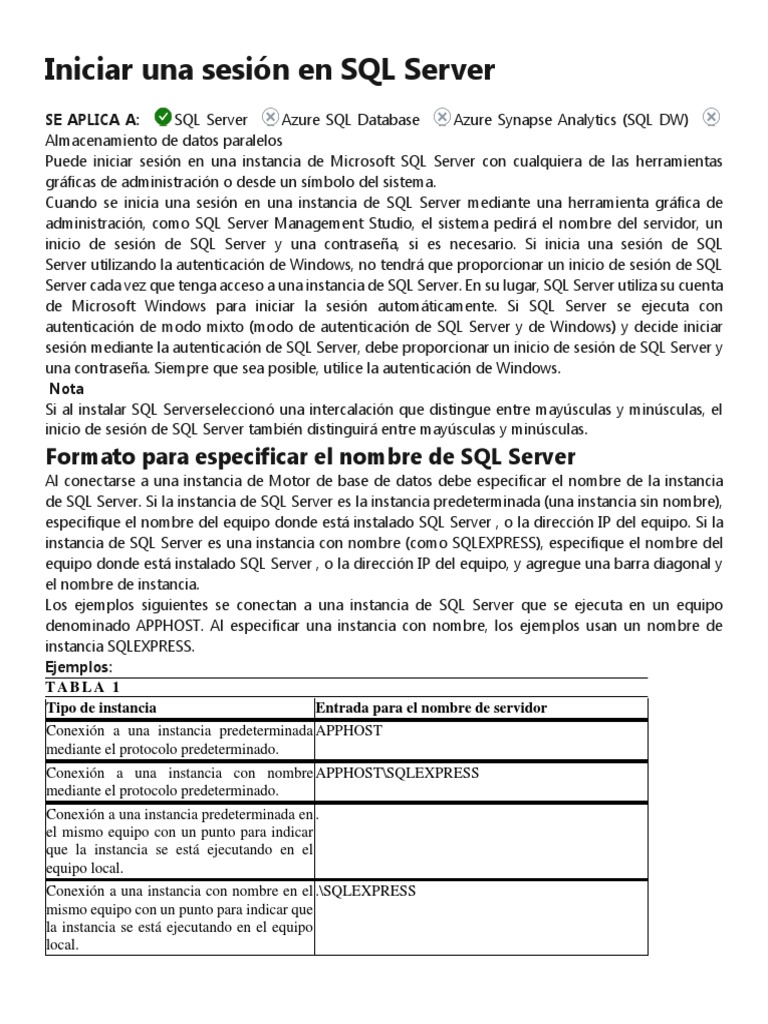 Iniciar una sesión en SQL Server

SE APLICA A: SQL Server Azure SQL Database Azure Synapse Analytics (SQL DW) Almacenamiento de datos paralelos
Puede iniciar sesión en una instancia de Microsoft SQL Server con cualquiera de las herramientas gráficas de administración o desde un símbolo del sistema.
Cuando se inicia una sesión en una instancia de SQL Server mediante una herramienta gráfica de administración, como SQL Server Management Studio, el sistema pedirá el nombre del servidor, un inicio de sesión de SQL Server y una contraseña, si es necesario. Si inicia una sesión de SQL Server utilizando la autenticación de Windows, no tendrá que proporcionar un inicio de sesión de SQL Server cada vez que tenga acceso a una instancia de SQL Server. En su lugar, SQL Server utiliza su cuenta de Microsoft Windows para iniciar la sesión automáticamente. Si SQL Server se ejecuta con autenticación de modo mixto (modo de autenticación de SQL Server y de Windows) y decide iniciar sesión mediante la autenticación de SQL Server, debe proporcionar un inicio de sesión de SQL Server y una contraseña. Siempre que sea posible, utilice la autenticación de Windows.
Nota
Si al instalar SQL Serverseleccionó una intercalación que distingue entre mayúsculas y minúsculas, el inicio de sesión de SQL Server también distinguirá entre mayúsculas y minúsculas.

Formato para especificar el nombre de SQL Server

Al conectarse a una instancia de Motor de base de datos debe especificar el nombre de la instancia de SQL Server. Si la instancia de SQL Server es la instancia predeterminada (una instancia sin nombre), especifique el nombre del equipo donde está instalado SQL Server , o la dirección IP del equipo. Si la instancia de SQL Server es una instancia con nombre (como SQLEXPRESS), especifique el nombre del equipo donde está instalado SQL Server , o la dirección IP del equipo, y agregue una barra diagonal y el nombre de instancia.
Los ejemplos siguientes se conectan a una instancia de SQL Server que se ejecuta en un equipo denominado APPHOST. Al especificar una instancia con nombre, los ejemplos usan un nombre de instancia SQLEXPRESS.
Ejemplos:
TABLA 1

| Tipo de instancia | Entrada para el nombre de servidor |
|---|---|
| Conexión a una instancia predeterminada mediante el protocolo predeterminado. | APPHOST |
| Conexión a una instancia con nombre mediante el protocolo predeterminado. | APPHOST\SQLEXPRESS |
| Conexión a una instancia predeterminada en el mismo equipo con un punto para indicar que la instancia se está ejecutando en el equipo local. | . |
| Conexión a una instancia con nombre en el mismo equipo con un punto para indicar que la instancia se está ejecutando en el equipo local. | .\SQLEXPRESS |